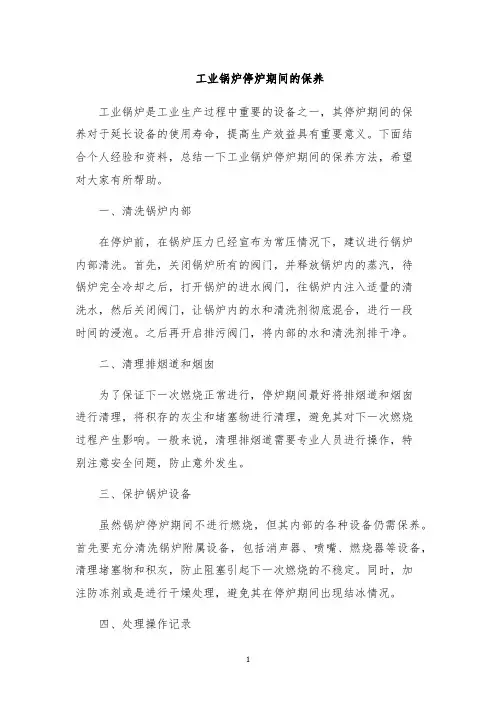 工业锅炉停炉期间的保养

工业锅炉是工业生产过程中重要的设备之一，其停炉期间的保养对于延长设备的使用寿命，提高生产效益具有重要意义。下面结合个人经验和资料，总结一下工业锅炉停炉期间的保养方法，希望对大家有所帮助。

一、清洗锅炉内部

在停炉前，在锅炉压力已经宣布为常压情况下，建议进行锅炉内部清洗。首先，关闭锅炉所有的阀门，并释放锅炉内的蒸汽，待锅炉完全冷却之后，打开锅炉的进水阀门，往锅炉内注入适量的清洗水，然后关闭阀门，让锅炉内的水和清洗剂彻底混合，进行一段时间的浸泡。之后再开启排污阀门，将内部的水和清洗剂排干净。

二、清理排烟道和烟囱

为了保证下一次燃烧正常进行，停炉期间最好将排烟道和烟囱进行清理，将积存的灰尘和堵塞物进行清理，避免其对下一次燃烧过程产生影响。一般来说，清理排烟道需要专业人员进行操作，特别注意安全问题，防止意外发生。

三、保护锅炉设备

虽然锅炉停炉期间不进行燃烧，但其内部的各种设备仍需保养。首先要充分清洗锅炉附属设备，包括消声器、喷嘴、燃烧器等设备，清理堵塞物和积灰，防止阻塞引起下一次燃烧的不稳定。同时，加注防冻剂或是进行干燥处理，避免其在停炉期间出现结冰情况。

四、处理操作记录

1